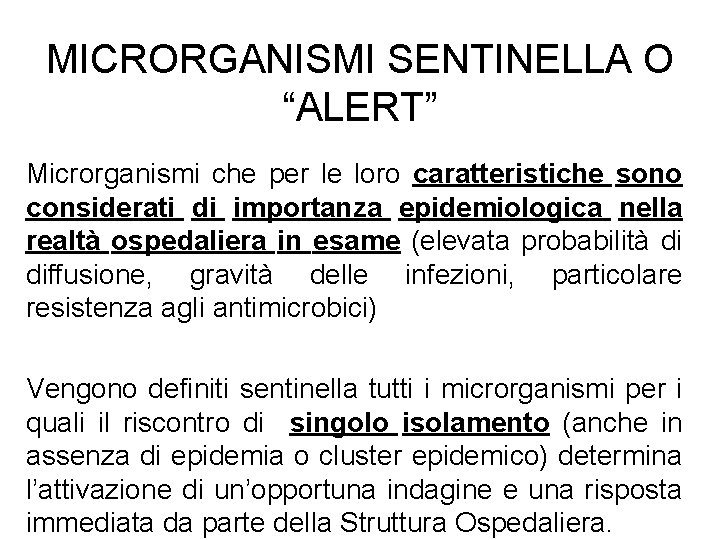 MICRORGANISMI SENTINELLA O “ALERT”

Microrganismi che per le loro caratteristiche sono considerati di importanza epidemiologica nella realtà ospedaliera in esame (elevata probabilità di diffusione, gravità delle infezioni, particolare resistenza agli antimicrobici)

Vengono definiti sentinella tutti i microrganismi per i quali il riscontro di singolo isolamento (anche in assenza di epidemia o cluster epidemico) determina l’attivazione di un’opportuna indagine e una risposta immediata da parte della Struttura Ospedaliera.